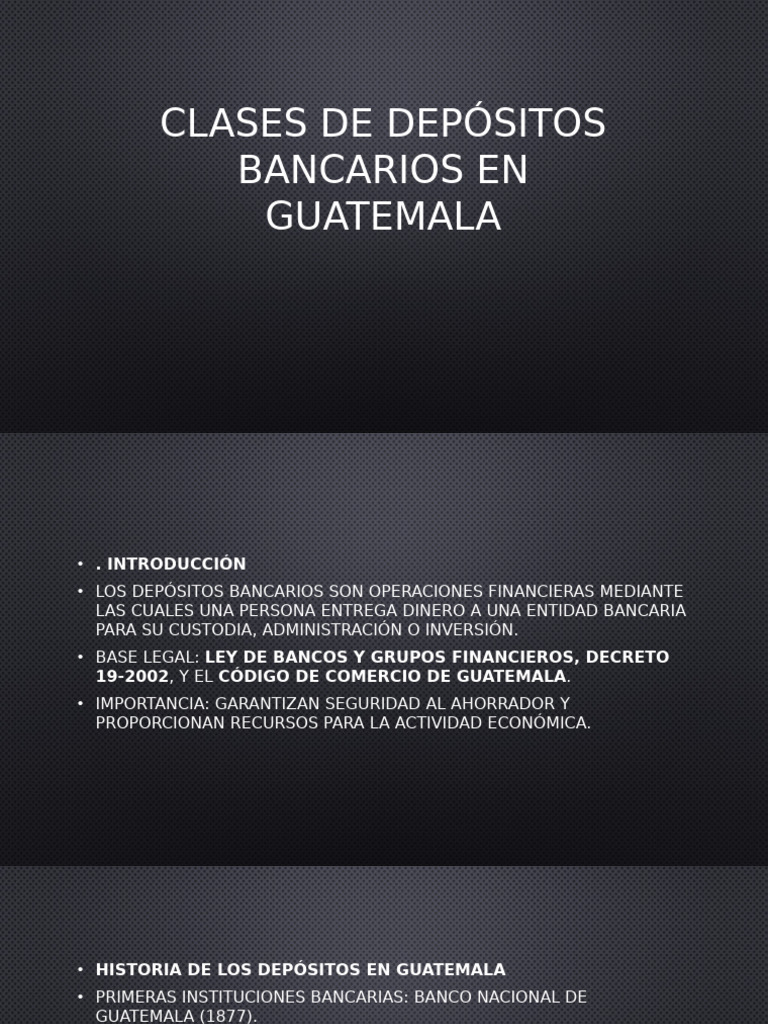 CLASES DE DEPÓSITOS BANCARIOS EN GUATEMALA

• . INTRODUCCIÓN
• LOS DEPÓSITOS BANCARIOS SON OPERACIONES FINANCIERAS MEDIANTE LAS CUALES UNA PERSONA ENTREGA DINERO A UNA ENTIDAD BANCARIA PARA SU CUSTODIA, ADMINISTRACIÓN O INVERSIÓN.
• BASE LEGAL: LEY DE BANCOS Y GRUPOS FINANCIEROS, DECRETO 19-2002, Y EL CÓDIGO DE COMERCIO DE GUATEMALA.
• IMPORTANCIA: GARANTIZAN SEGURIDAD AL AHORRADOR Y PROPORCIONAN RECURSOS PARA LA ACTIVIDAD ECONÓMICA.

• HISTORIA DE LOS DEPÓSITOS EN GUATEMALA
• PRIMERAS INSTITUCIONES BANCARIAS: BANCO NACIONAL DE GUATEMALA (1877).